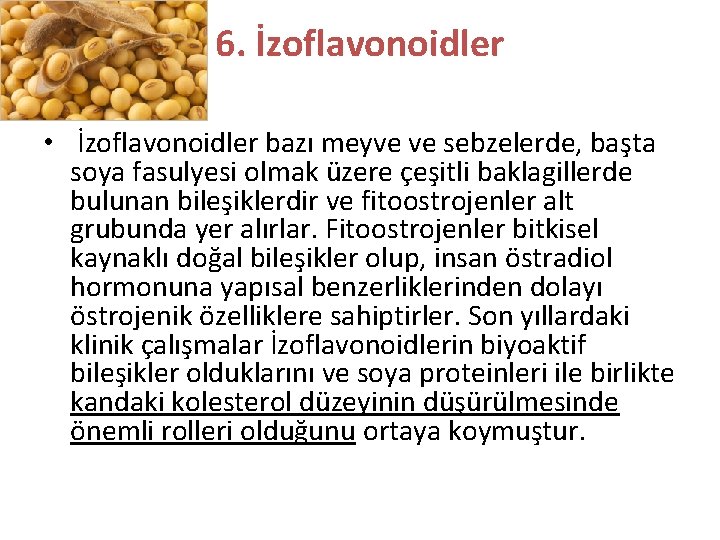 6. İzoflavonoidler

• İzoflavonoidler bazı meyve ve sebzelerde, başta soya fasulyesi olmak üzere çeşitli baklagillerde bulunan bileşiklerdir ve fitoostrojenler alt grubunda yer alırlar. Fitoostrojenler bitkisel kaynaklı doğal bileşikler olup, insan östradiol hormonuna yapısal benzerliklerinden dolayı östrojenik özelliklere sahiptirler. Son yıllardaki klinik çalışmalar İzoflavonoidlerin biyoaktif bileşikler olduklarını ve soya proteinleri ile birlikte kandaki kolesterol düzeyinin düşürülmesinde önemli rolleri olduğunu ortaya koymuştur.